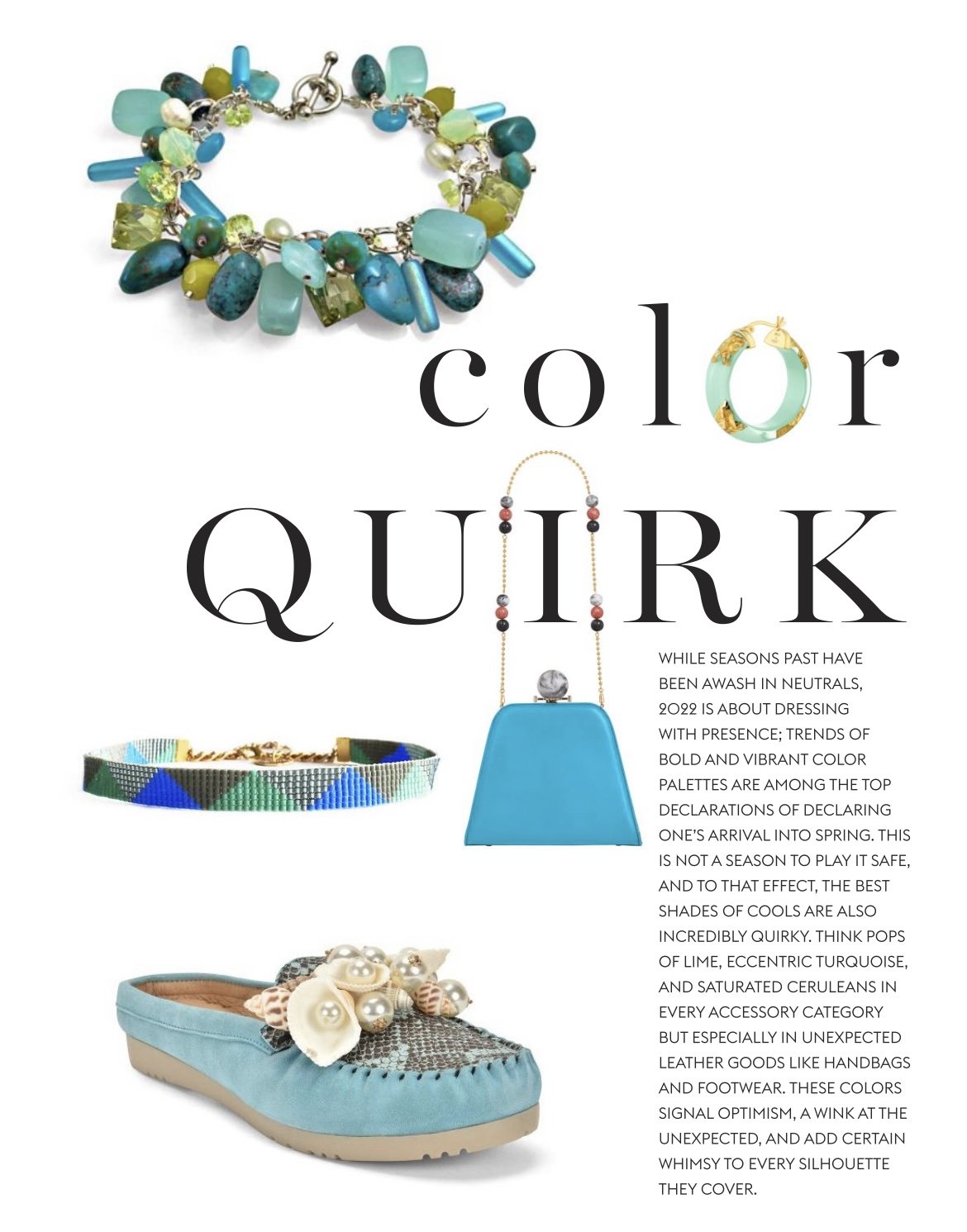 color

QUIRK

WHILE SEASONS PAST HAVE BEEN AWASH IN NEUTRALS, 2022 IS ABOUT DRESSING WITH PRESENCE; TRENDS OF BOLD AND VIBRANT COLOR PALETTES ARE AMONG THE TOP DECLARATIONS OF DECLARING ONE'S ARRIVAL INTO SPRING. THIS IS NOT A SEASON TO PLAY IT SAFE, AND TO THAT EFFECT, THE BEST SHADES OF COOLS ARE ALSO INCREDIBLY QUIRKY. THINK POPS OF LIME, ECCENTRIC TURQUOISE, AND SATURATED CERULEANS IN EVERY ACCESSORY CATEGORY BUT ESPECIALLY IN UNEXPECTED LEATHER GOODS LIKE HANDBAGS AND FOOTWEAR. THESE COLORS SIGNAL OPTIMISM, A WINK AT THE UNEXPECTED, AND ADD CERTAIN WHIMSY TO EVERY SILHOUETTE THEY COVER.